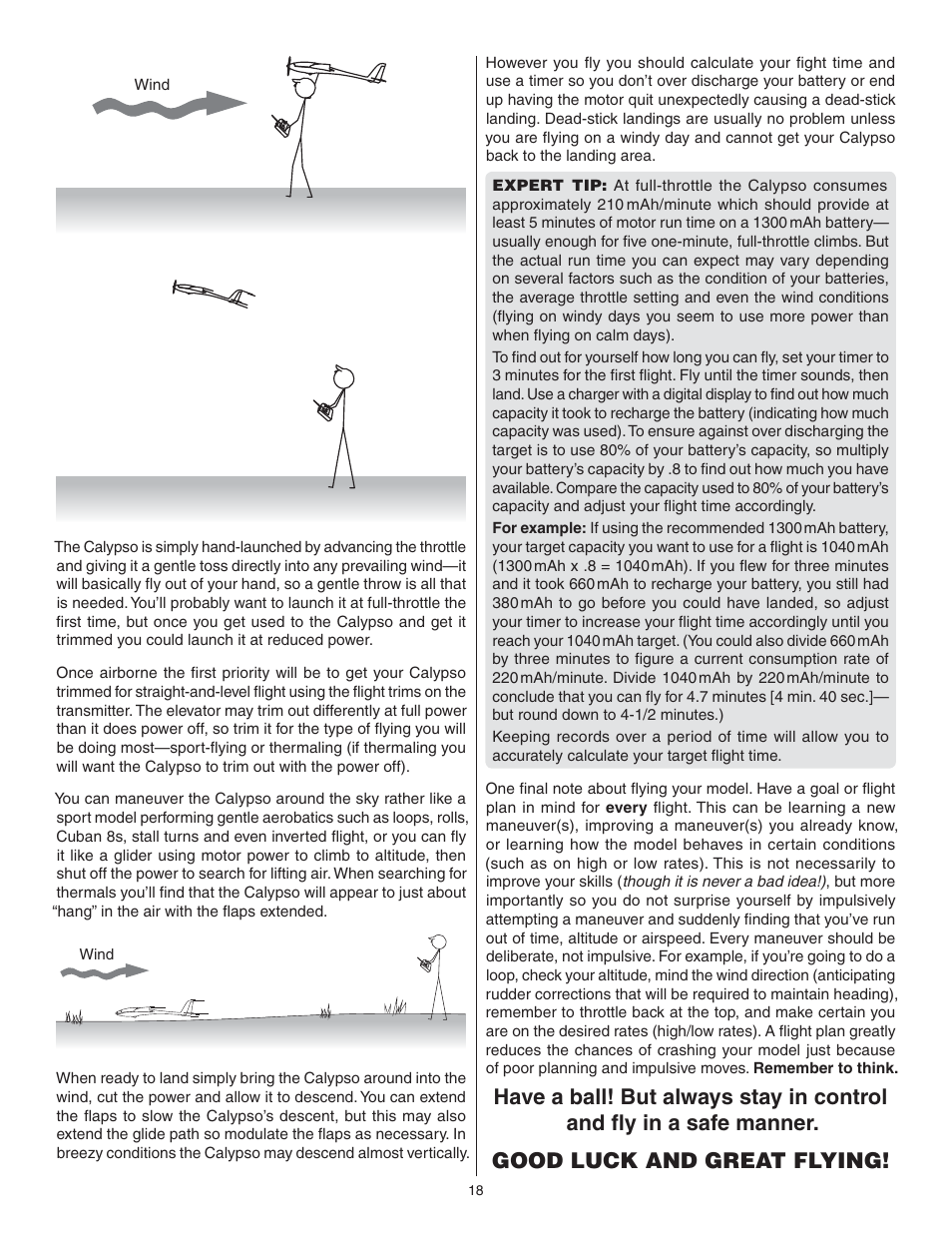 Wind

The Calypso is simply hand-launched by advancing the throttle and giving it a gentle toss directly into any prevailing wind—it will basically fly out of your hand, so a gentle throw is all that is needed. You'll probably want to launch it at full-throttle the first time, but once you get used to the Calypso and get it trimmed you could launch it at reduced power.

Once airborne the first priority will be to get your Calypso trimmed for straight-and-level flight using the flight trims on the transmitter. The elevator may trim out differently at full power than it does power off, so trim it for the type of flying you will be doing most—sport-flying or thermaling (if thermaling you will want the Calypso to trim out with the power off).

You can maneuver the Calypso around the sky rather like a sport model performing gentle aerobatics such as loops, rolls, Cuban 8s, stall turns and even inverted flight, or you can fly it like a glider using motor power to climb to altitude, then shut off the power to search for lifting air. When searching for thermals you'll find that the Calypso will appear to just about "hang" in the air with the flaps extended.

Wind

When ready to land simply bring the Calypso around into the wind, cut the power and allow it to descend. You can extend the flaps to slow the Calypso's descent, but this may also extend the glide path so modulate the flaps as necessary. In breezy conditions the Calypso may descend almost vertically.

However you fly you should calculate your fight time and use a timer so you don't over discharge your battery or end up having the motor quit unexpectedly causing a dead-stick landing. Dead-stick landings are usually no problem unless you are flying on a windy day and cannot get your Calypso back to the landing area.

EXPERT TIP: At full-throttle the Calypso consumes approximately 210 mAh/minute which should provide at least 5 minutes of motor run time on a 1300 mAh battery—usually enough for five one-minute, full-throttle climbs. But the actual run time you can expect may vary depending on several factors such as the condition of your batteries, the average throttle setting and even the wind conditions (flying on windy days you seem to use more power than when flying on calm days).

To find out for yourself how long you can fly, set your timer to 3 minutes for the first flight. Fly until the timer sounds, then land. Use a charger with a digital display to find out how much capacity it took to recharge the battery (indicating how much capacity was used). To ensure against over discharging the target is to use 80% of your battery's capacity, so multiply your battery's capacity by .8 to find out how much you have available. Compare the capacity used to 80% of your battery's capacity and adjust your flight time accordingly.

For example: If using the recommended 1300 mAh battery, your target capacity you want to use for a flight is 1040 mAh (1300 mAh x .8 = 1040 mAh). If you flew for three minutes and it took 660 mAh to recharge your battery, you still had 380 mAh to go before you could have landed, so adjust your timer to increase your flight time accordingly until you reach your 1040 mAh target. (You could also divide 660 mAh by three minutes to figure a current consumption rate of 220 mAh/minute. Divide 1040 mAh by 220 mAh/minute to conclude that you can fly for 4.7 minutes [4 min. 40 sec.]—but round down to 4-1/2 minutes.)

Keeping records over a period of time will allow you to accurately calculate your target flight time.

One final note about flying your model. Have a goal or flight plan in mind for every flight. This can be learning a new maneuver(s), improving a maneuver(s) you already know, or learning how the model behaves in certain conditions (such as on high or low rates). This is not necessarily to improve your skills (though it is never a bad idea!), but more importantly so you do not surprise yourself by impulsively attempting a maneuver and suddenly finding that you've run out of time, altitude or airspeed. Every maneuver should be deliberate, not impulsive. For example, if you're going to do a loop, check your altitude, mind the wind direction (anticipating rudder corrections that will be required to maintain heading), remember to throttle back at the top, and make certain you are on the desired rates (high/low rates). A flight plan greatly reduces the chances of crashing your model just because of poor planning and impulsive moves. Remember to think.

Have a ball! But always stay in control and fly in a safe manner.

GOOD LUCK AND GREAT FLYING!

18